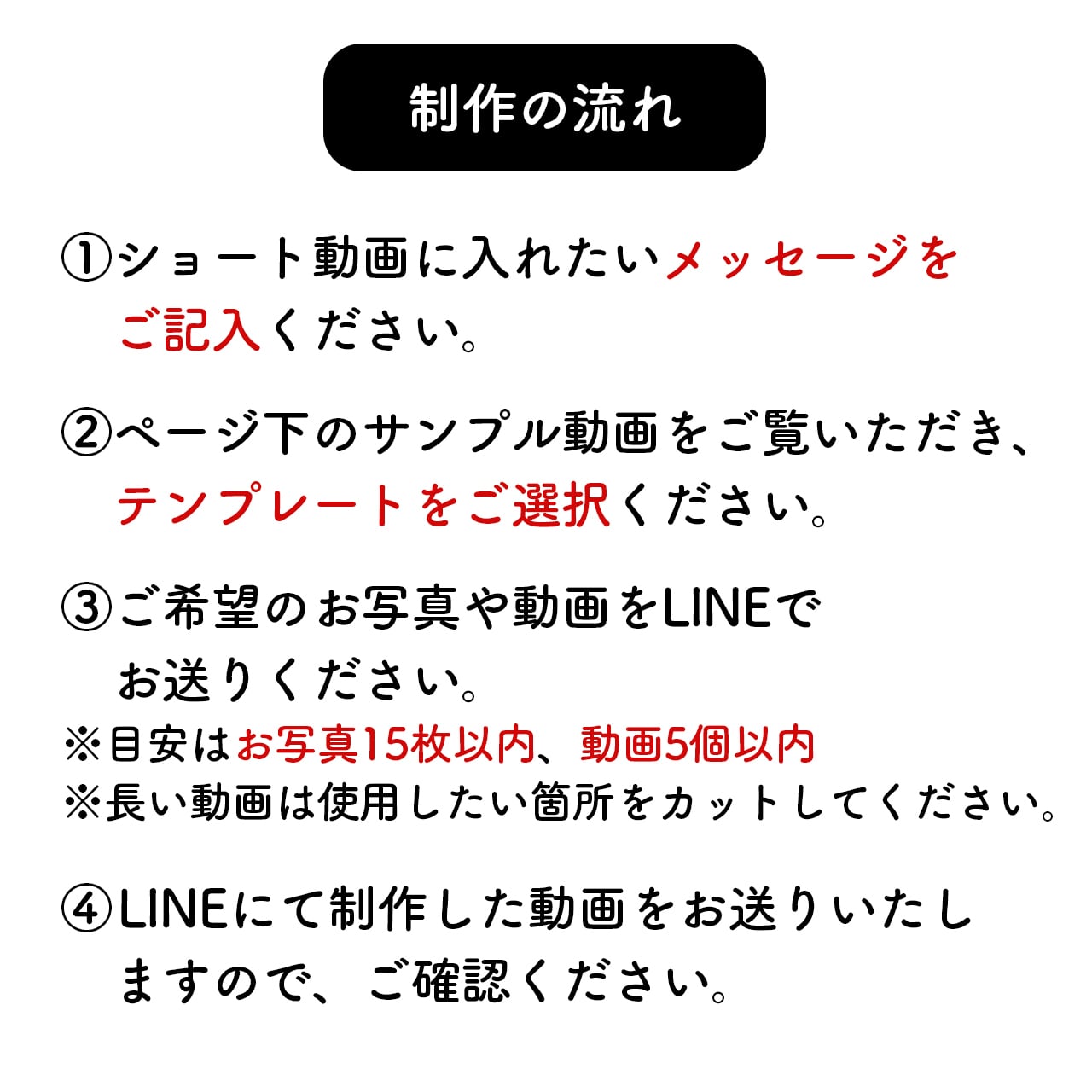 制作の流れ

①ショート動画に入れたいメッセージをご記入ください。

②ページ下のサンプル動画をご覧いただき、テンプレートをご選択ください。

③ご希望のお写真や動画をLINEでお送りください。
※目安はお写真15枚以内、動画5個以内
※長い動画は使用したい箇所をカットしてください。

④LINEにて制作した動画をお送りいたしますので、ご確認ください。